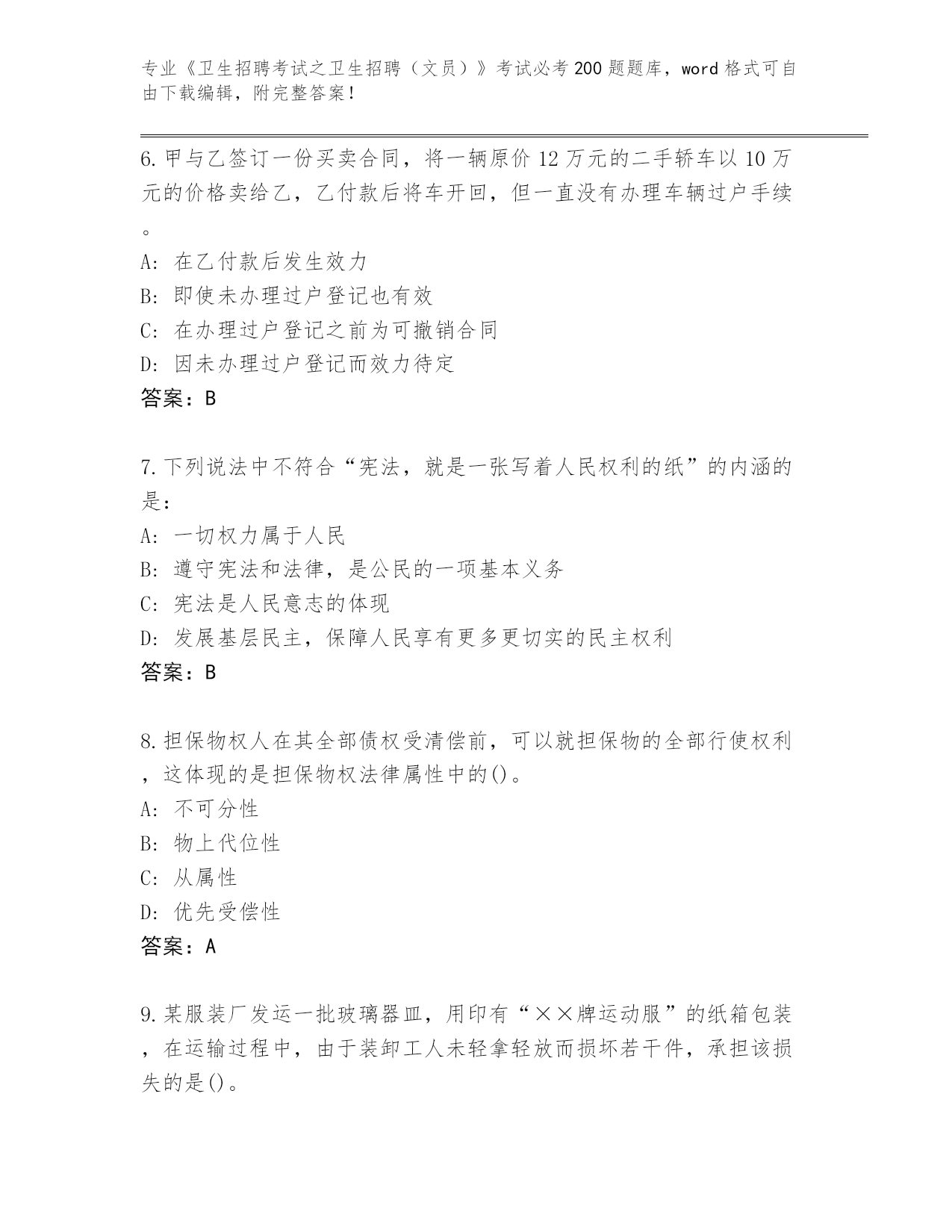 专业《卫生招聘考试之卫生招聘（文员）》考试必考200题题库，word格式可自由下载编辑，附完整答案！

6.甲与乙签订一份买卖合同，将一辆原价12万元的二手轿车以10万元的价格卖给乙，乙付款后将车开回，但一直没有办理车辆过户手续。

A: 在乙付款后发生效力

B: 即使未办理过户登记也有效

C: 在办理过户登记之前为可撤销合同

D: 因未办理过户登记而效力待定

答案：B

7.下列说法中不符合“宪法，就是一张写着人民权利的纸”的内涵的是：

A: 一切权力属于人民

B: 遵守宪法和法律，是公民的一项基本义务

C: 宪法是人民意志的体现

D: 发展基层民主，保障人民享有更多更切实的民主权利

答案：B

8.担保物权人在其全部债权受清偿前，可以就担保物的全部行使权利，这体现的是担保物权法律属性中的()。

A: 不可分性

B: 物上代位性

C: 从属性

D: 优先受偿性

答案：A

9.某服装厂发运一批玻璃器皿，用印有“××牌运动服”的纸箱包装，在运输过程中，由于装卸工人未轻拿轻放而损坏若干件，承担该损失的是()。